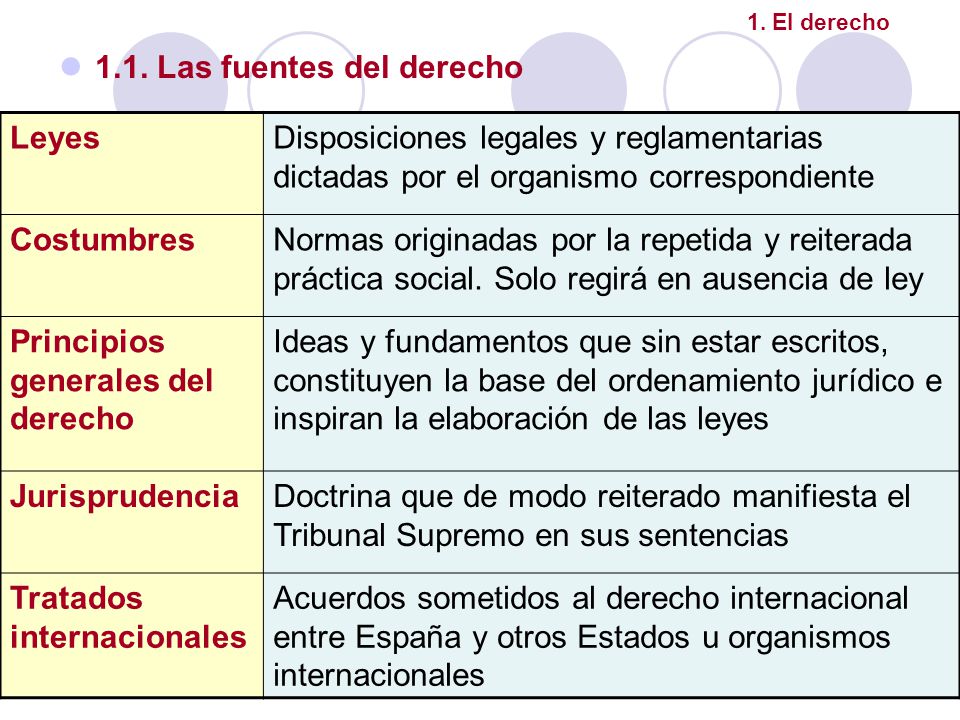 1. El derecho

1.1. Las fuentes del derecho

| Leyes | Disposiciones legales y reglamentarias dictadas por el organismo correspondiente |
|---|---|
| Costumbres | Normas originadas por la repetida y reiterada práctica social. Solo regirá en ausencia de ley |
| Principios generales del derecho | Ideas y fundamentos que sin estar escritos, constituyen la base del ordenamiento jurídico e inspiran la elaboración de las leyes |
| Jurisprudencia | Doctrina que de modo reiterado manifiesta el Tribunal Supremo en sus sentencias |
| Tratados internacionales | Acuerdos sometidos al derecho internacional entre España y otros Estados u organismos internacionales |